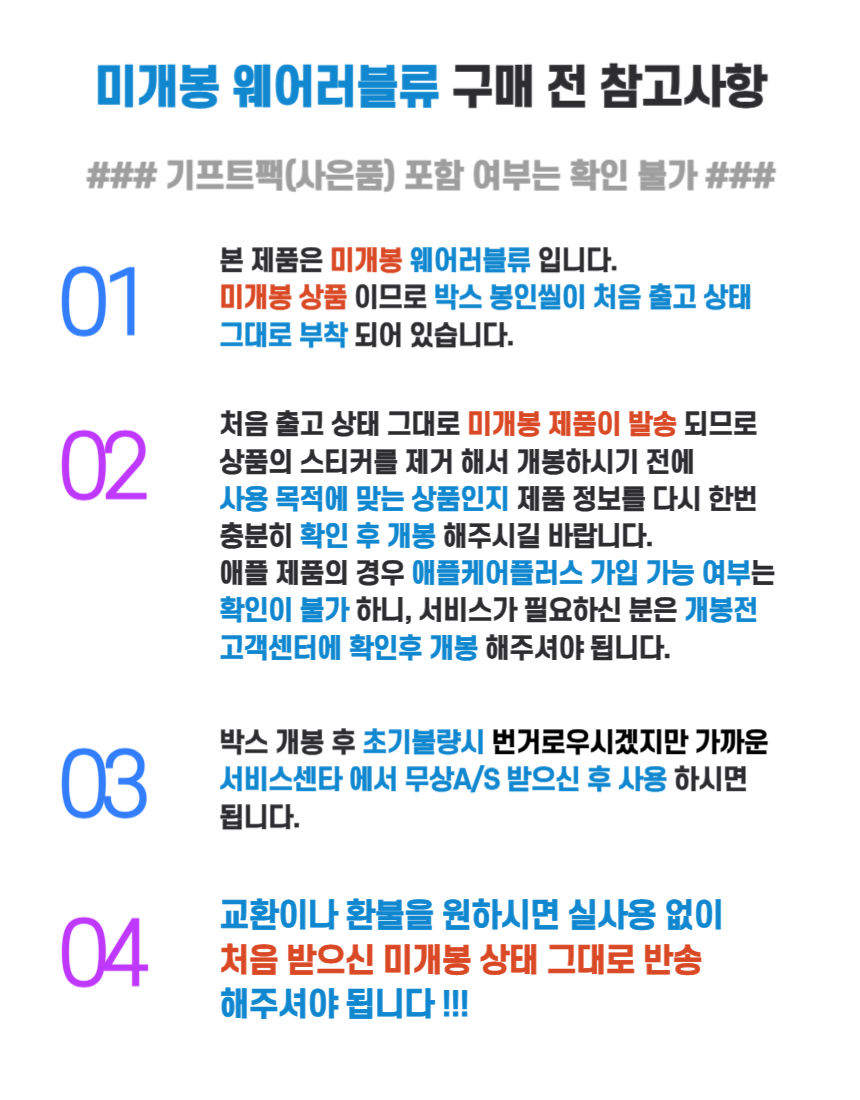 미개봉 웨어러블류 구매 전 참고사항

### 기프트팩(사은품) 포함 여부는 확인 불가 ###

01

본 제품은 미개봉 웨어러블류 입니다. 미개봉 상품 이므로 박스 봉인씰이 처음 출고 상태 그대로 부착 되어 있습니다.

02

처음 출고 상태 그대로 미개봉 제품이 발송 되므로 상품의 스티커를 제거 해서 개봉하시기 전에 사용 목적에 맞는 상품인지 제품 정보를 다시 한번 충분히 확인 후 개봉 해주시길 바랍니다. 애플 제품의 경우 애플케어플러스 가입 가능 여부는 확인이 불가 하니, 서비스가 필요하신 분은 개봉전 고객센터에 확인후 개봉 해주셔야 됩니다.

03

박스 개봉 후 초기불량시 번거로우시겠지만 가까운 서비스센타 에서 무상A/S 받으신 후 사용 하시면 됩니다.

04

교환이나 환불을 원하시면 실사용 없이 처음 받으신 미개봉 상태 그대로 반송 해주셔야 됩니다 !!!